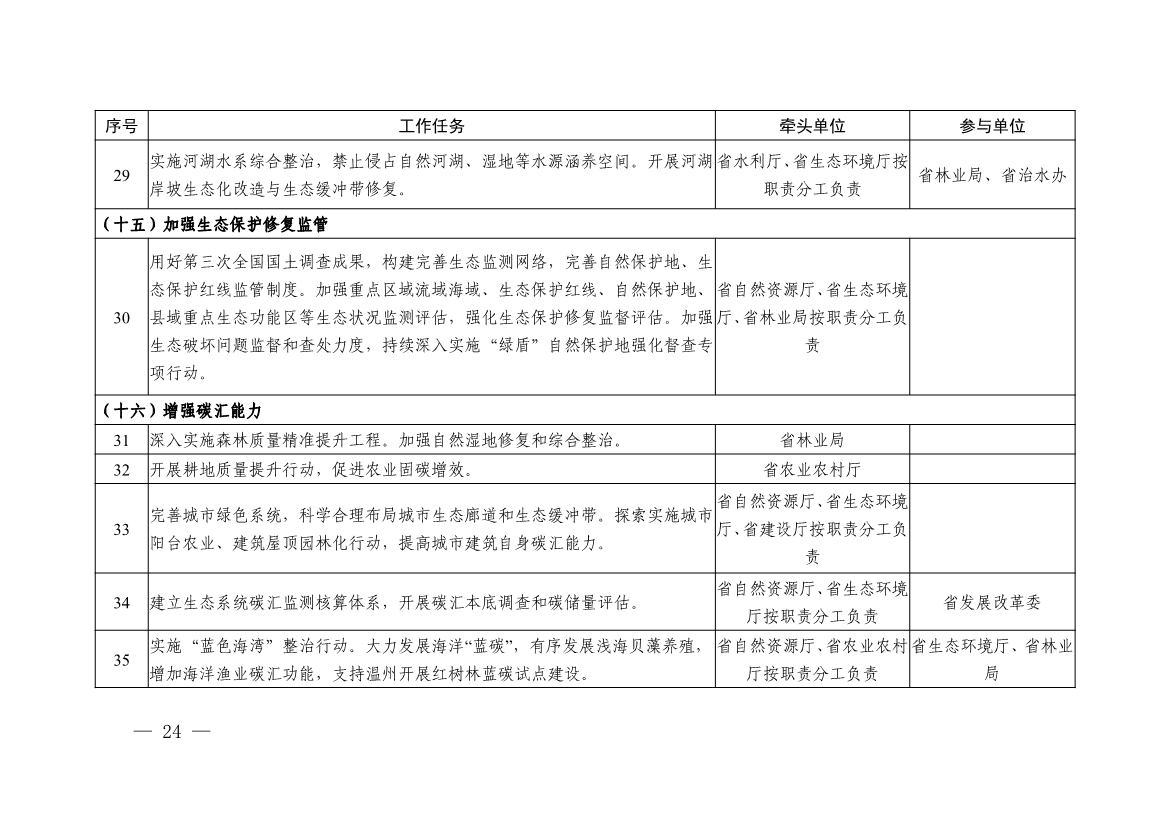 | 序号 | 工作任务 | 牵头单位 | 参与单位 |
|---|---|---|---|
| 29 | 实施河湖水系综合整治，禁止侵占自然河湖、湿地等水源涵养空间。开展河湖岸坡生态化改造与生态缓冲带修复。 | 省水利厅、省生态环境厅按职责分工负责 | 省林业局、省治水办 |
| （十五）加强生态保护修复监管 | | | |
| 30 | 用好第三次全国国土调查成果，构建完善生态监测网络，完善自然保护地、生态保护红线监管制度。加强重点区域流域海域、生态保护红线、自然保护地、县域重点生态功能区等生态状况监测评估，强化生态保护修复监督评估。加强生态破坏问题监督和查处力度，持续深入实施“绿盾”自然保护地强化督查专项行动。 | 省自然资源厅、省生态环境厅、省林业局按职责分工负责 | |
| （十六）增强碳汇能力 | | | |
| 31 | 深入实施森林质量精准提升工程。加强自然湿地修复和综合整治。 | 省林业局 | |
| 32 | 开展耕地质量提升行动，促进农业固碳增效。 | 省农业农村厅 | |
| 33 | 完善城市绿色系统，科学合理布局城市生态廊道和生态缓冲带。探索实施城市阳台农业、建筑屋顶园林化行动，提高城市建筑自身碳汇能力。 | 省自然资源厅、省生态环境厅、省建设厅按职责分工负责 | |
| 34 | 建立生态系统碳汇监测核算体系，开展碳汇本底调查和碳储量评估。 | 省自然资源厅、省生态环境厅按职责分工负责 | 省发展改革委 |
| 35 | 实施“蓝色海湾”整治行动。大力发展海洋“蓝碳”，有序发展浅海贝藻养殖，增加海洋渔业碳汇功能，支持温州开展红树林蓝碳试点建设。 | 省自然资源厅、省农业农村厅按职责分工负责 | 省生态环境厅、省林业局 |

— 24 —